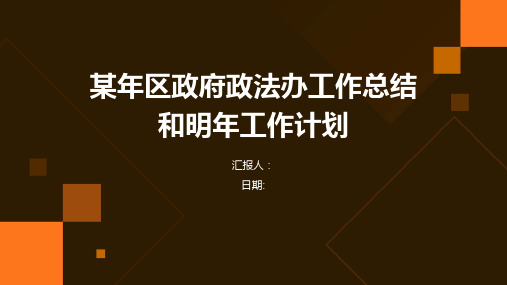 某年区政府政法办工作总结和明年工作计划

汇报人：

日期: